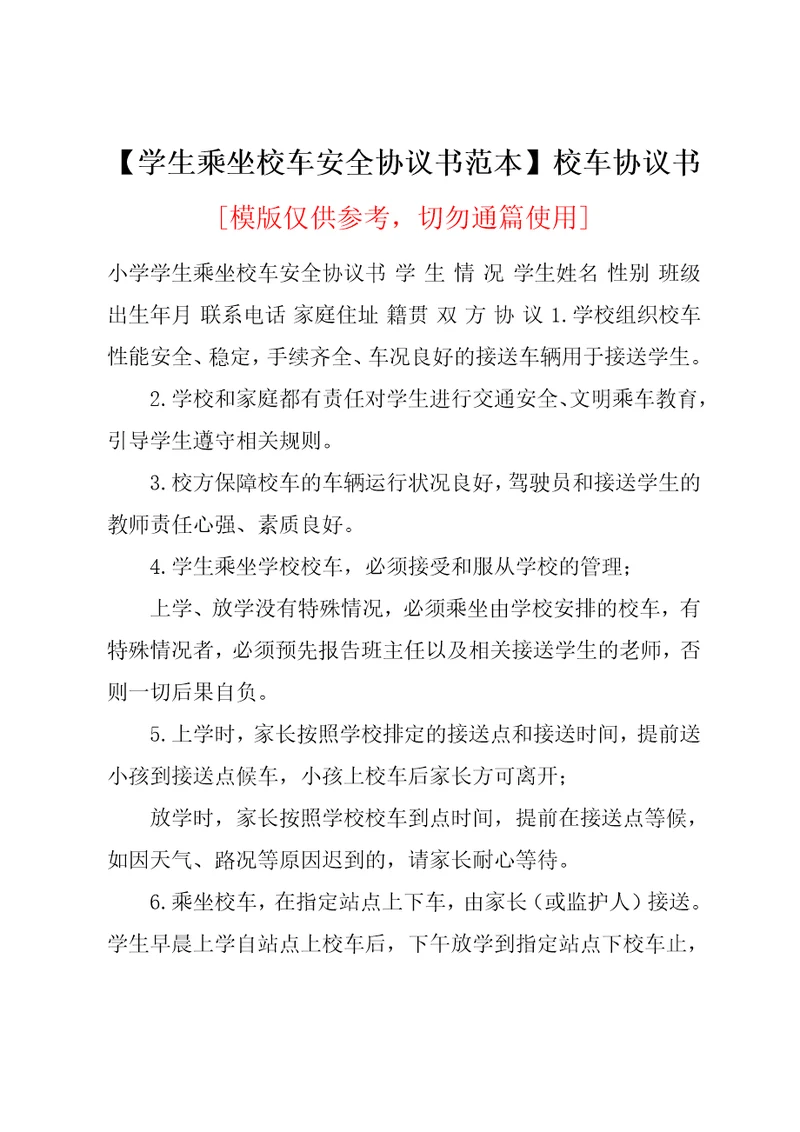 【学生乘坐校车安全协议书范本】校车协议书

[模版仅供参考，切勿通篇使用]

小学学生乘坐校车安全协议书 学 生 情 况 学生姓名 性别 班级 出生年月 联系电话 家庭住址 籍贯 双 方 协 议 1.学校组织校车性能安全、稳定，手续齐全、车况良好的接送车辆用于接送学生。

2.学校和家庭都有责任对学生进行交通安全、文明乘车教育，引导学生遵守相关规则。

3.校方保障校车的车辆运行状况良好，驾驶员和接送学生的教师责任心强、素质良好。

4.学生乘坐学校校车，必须接受和服从学校的管理；

上学、放学没有特殊情况，必须乘坐由学校安排的校车，有特殊情况者，必须预先报告班主任以及相关接送学生的老师，否则一切后果自负。

5.上学时，家长按照学校排定的接送点和接送时间，提前送小孩到接送点候车，小孩上校车后家长方可离开；

放学时，家长按照学校校车到点时间，提前在接送点等候，如因天气、路况等原因迟到的，请家长耐心等待。

6.乘坐校车，在指定站点上下车，由家长（或监护人）接送。学生早晨上学自站点上校车后，下午放学到指定站点下校车止，